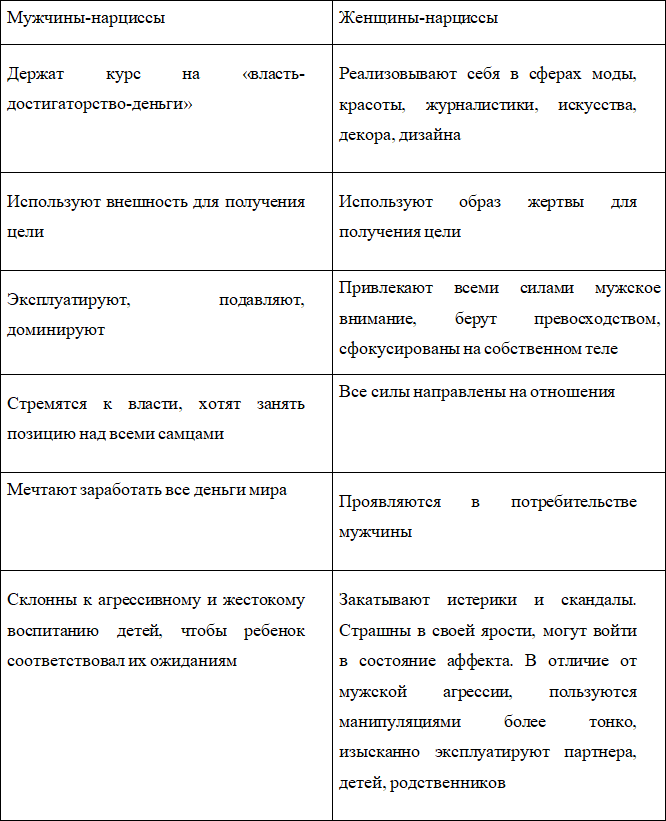 | Мужчины-нарциссы | Женщины-нарциссы |
|---|---|
| Держат курс на «власть-достигаторство-деньги» | Реализовывают себя в сферах моды, красоты, журналистики, искусства, декора, дизайна |
| Используют внешность для получения цели | Используют образ жертвы для получения цели |
| Эксплуатируют, подавляют, доминируют | Привлекают всеми силами мужское внимание, берут превосходством, сфокусированы на собственном теле |
| Стремятся к власти, хотят занять позицию над всеми самцами | Все силы направлены на отношения |
| Мечтают заработать все деньги мира | Проявляются в потребительстве мужчины |
| Склонны к агрессивному и жестокому воспитанию детей, чтобы ребенок соответствовал их ожиданиям | Закатывают истерики и скандалы. Страшны в своей ярости, могут войти в состояние аффекта. В отличие от мужской агрессии, пользуются манипуляциями более тонко, изысканно эксплуатируют партнера, детей, родственников |